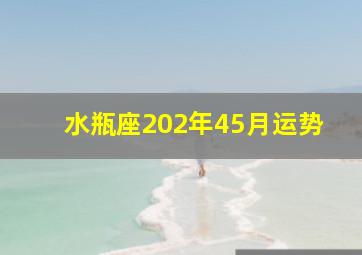 水瓶座202年45月运势